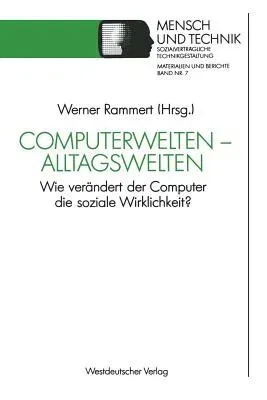 MENSCH
UND TECHNIK
SOZIALVERTRÄGLICHE
TECHNIKGESTALTUNG

MATERIALIEN UND BERICHTE
BAND NR. 7

Werner Rammert (Hrsg.)

COMPUTERWELTEN – ALLTAGSWELTEN

Wie verändert der Computer die soziale Wirklichkeit?

Westdeutscher Verlag